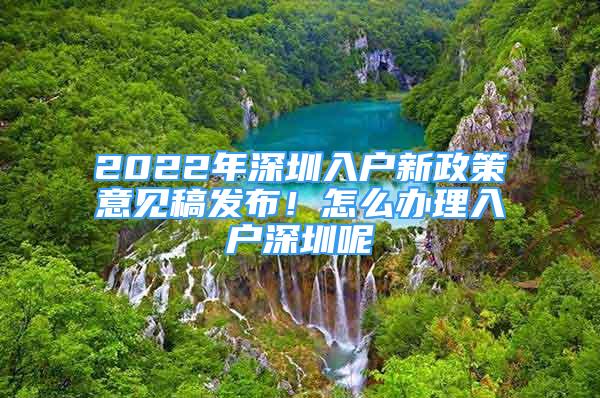 2022年深圳入户新政策意见稿发布！怎么办理入户深圳呢